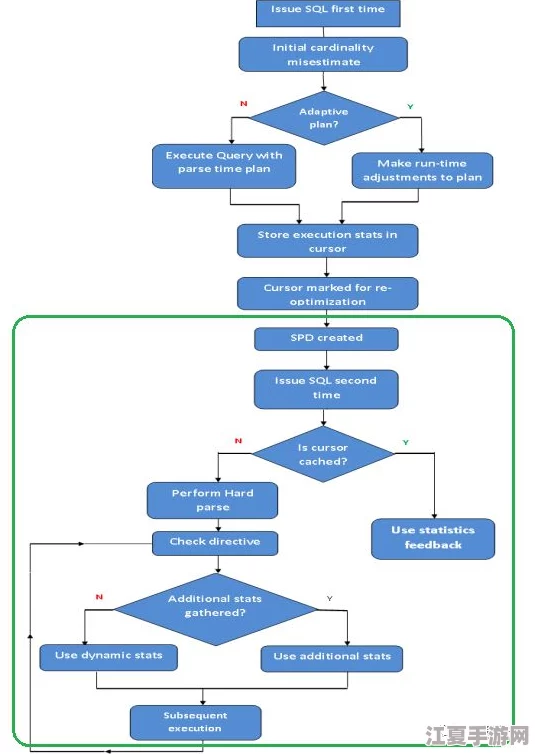 Issue SQL first time

Initial cardinality misestimate

N

Adaptive plan?

Y

Execute Query with parse time plan

Make run-time adjustments to plan

Store execution stats in cursor

Cursor marked for re-optimization

SPD created

Issue SQL second time

N

Is cursor cached?

Y

Perform Hard parse

Use statistics feedback

Check directive

N

Additional stats gathered?

Y

Use dynamic stats

Use additional stats

Subsequent execution

江夏手游网